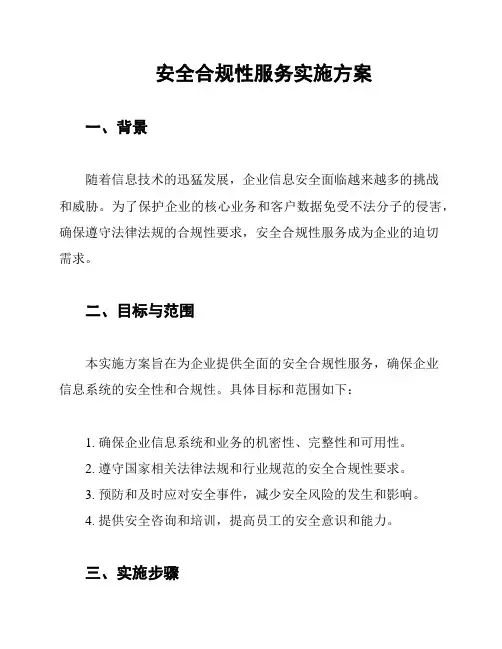 安全合规性服务实施方案

一、背景

随着信息技术的迅猛发展，企业信息安全面临越来越多的挑战和威胁。为了保护企业的核心业务和客户数据免受不法分子的侵害，确保遵守法律法规的合规性要求，安全合规性服务成为企业的迫切需求。

二、目标与范围

本实施方案旨在为企业提供全面的安全合规性服务，确保企业信息系统的安全性和合规性。具体目标和范围如下：

1. 确保企业信息系统和业务的机密性、完整性和可用性。
2. 遵守国家相关法律法规和行业规范的安全合规性要求。
3. 预防和及时应对安全事件，减少安全风险的发生和影响。
4. 提供安全咨询和培训，提高员工的安全意识和能力。

三、实施步骤